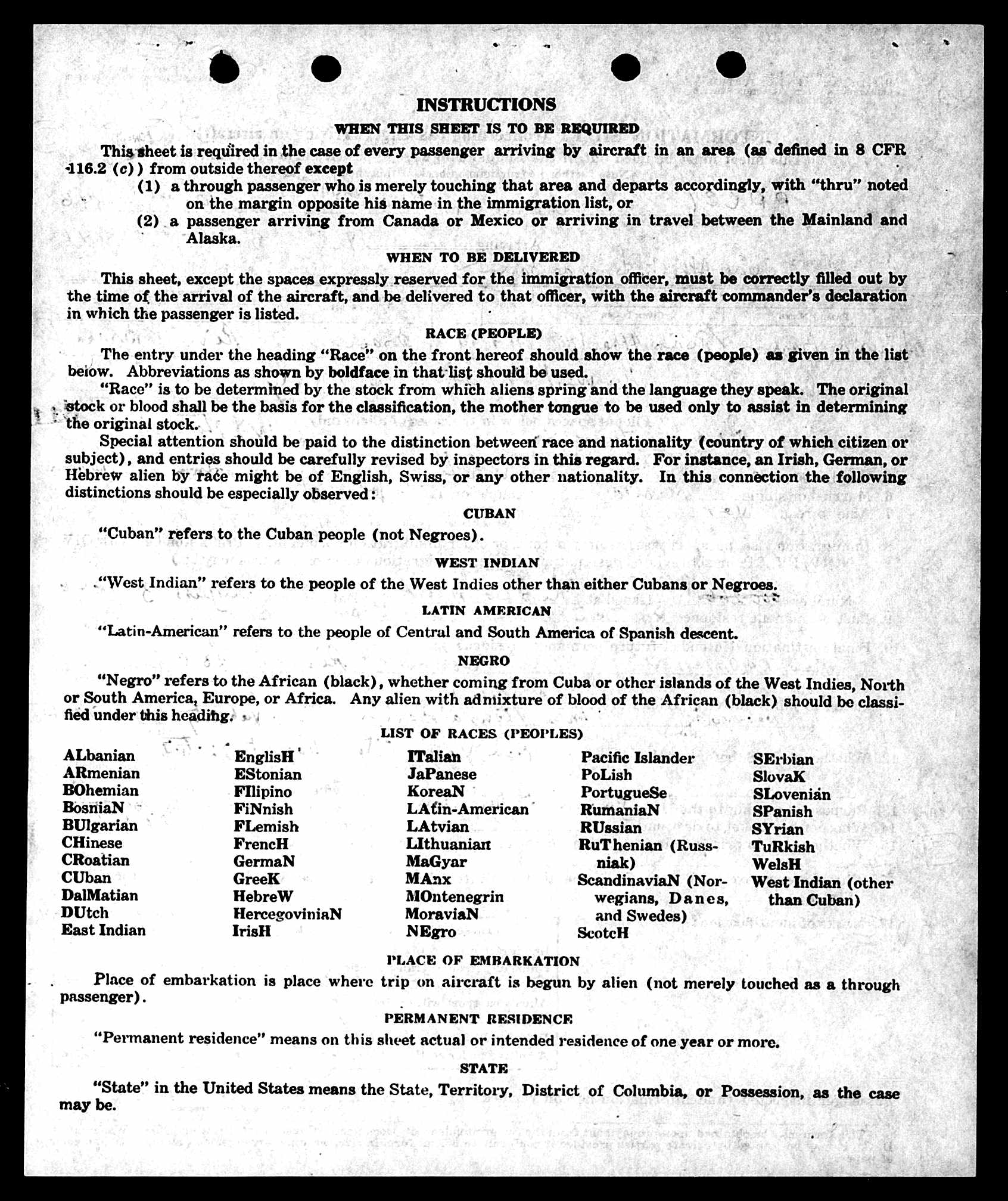 INSTRUCTIONS

WHEN THIS SHEET IS TO BE REQUIRED

This sheet is required in the case of every passenger arriving by aircraft in an area (as defined in 8 CFR 116.2 (c)) from outside thereof except

(1) a through passenger who is merely touching that area and departs accordingly, with "thru" noted on the margin opposite his name in the immigration list, or

(2) a passenger arriving from Canada or Mexico or arriving in travel between the Mainland and Alaska.

WHEN TO BE DELIVERED

This sheet, except the spaces expressly reserved for the immigration officer, must be correctly filled out by the time of the arrival of the aircraft, and be delivered to that officer, with the aircraft commander's declaration in which the passenger is listed.

RACE (PEOPLE)

The entry under the heading "Race" on the front hereof should show the race (people) as given in the list below. Abbreviations as shown by boldface in that list should be used.

"Race" is to be determined by the stock from which aliens spring and the language they speak. The original stock or blood shall be the basis for the classification, the mother tongue to be used only to assist in determining the original stock.

Special attention should be paid to the distinction between race and nationality (country of which citizen or subject), and entries should be carefully revised by inspectors in this regard. For instance, an Irish, German, or Hebrew alien by race might be of English, Swiss, or any other nationality. In this connection the following distinctions should be especially observed:

CUBAN

"Cuban" refers to the Cuban people (not Negroes).

WEST INDIAN

"West Indian" refers to the people of the West Indies other than either Cubans or Negroes.

LATIN AMERICAN

"Latin-American" refers to the people of Central and South America of Spanish descent.

NEGRO

"Negro" refers to the African (black), whether coming from Cuba or other islands of the West Indies, North or South America, Europe, or Africa. Any alien with admixture of blood of the African (black) should be classified under this heading.

LIST OF RACES (PEOPLES)

ALbanian
ARmenian
BOhemian
BosniaN
BUlgarian
CHinese
CRoatian
CUban
DalMatian
DUtch
East Indian

EnglisH
EStonian
FIlipino
FiNnish
FLemish
FrencH
GermaN
GreeK
HebreW
HercegoviniaN
IrisH

ITalian
JaPanese
KoreaN
LAtin-American
LAtvian
LIthuanian
MaGyar
MAnx
MOntenegrin
MoraviaN
NEgro

Pacific Islander
PoLish
PortugueSe
RumaniaN
RUssian
RuThenian (Russniak)
ScandinaviaN (Norwegians, Danes, and Swedes)
ScotcH

SErbian
SlovaK
SLovenian
SPanish
SYrian
TuRkish
WelsH
West Indian (other than Cuban)

PLACE OF EMBARKATION

Place of embarkation is place where trip on aircraft is begun by alien (not merely touched as a through passenger).

PERMANENT RESIDENCE

"Permanent residence" means on this sheet actual or intended residence of one year or more.

STATE

"State" in the United States means the State, Territory, District of Columbia, or Possession, as the case may be.